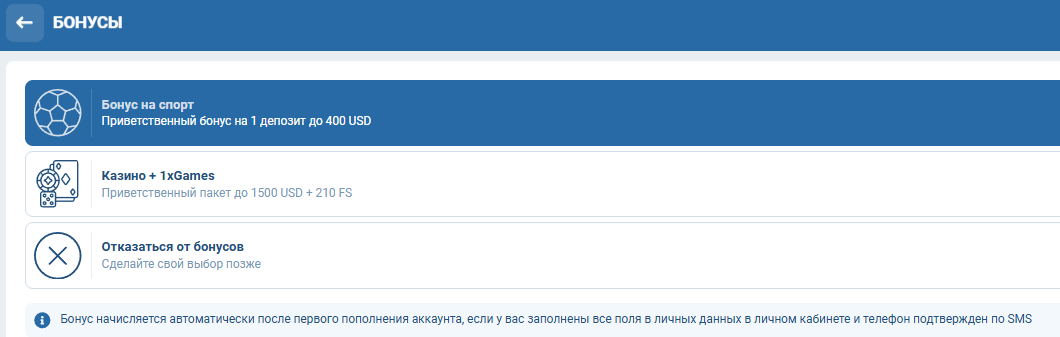 БОНУСЫ

Бонус на спорт
Приветственный бонус на 1 депозит до 400 USD

Казино + 1xGames
Приветственный пакет до 1500 USD + 210 FS

Отказаться от бонусов
Сделайте свой выбор позже

Бонус начисляется автоматически после первого пополнения аккаунта, если у вас заполнены все поля в личных данных в личном кабинете и телефон подтвержден по SMS